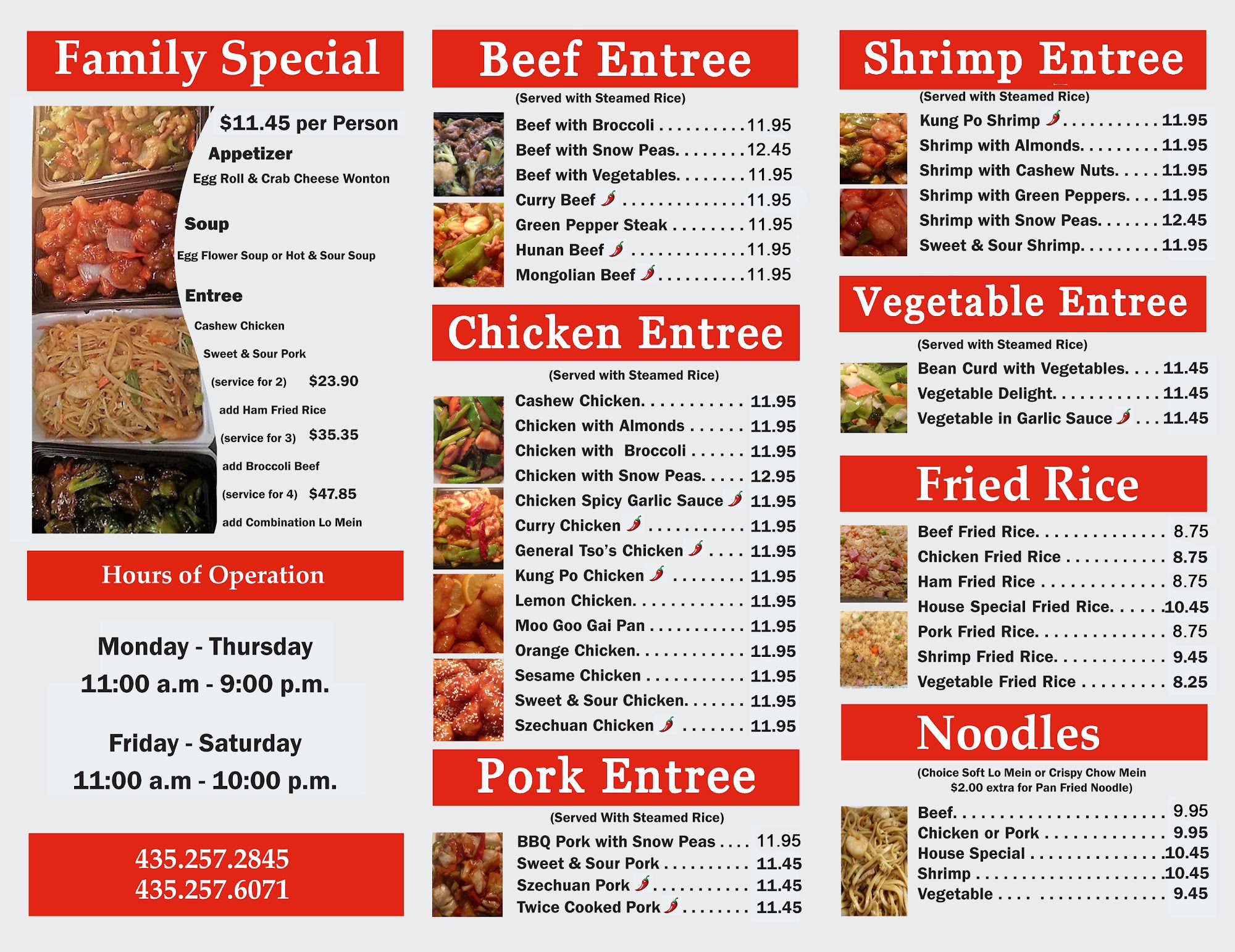 Family Special

$11.45 per Person

Appetizer

Egg Roll & Crab Cheese Wonton

Soup

Egg Flower Soup or Hot & Sour Soup

Entree

Cashew Chicken

Sweet & Sour Pork

(service for 2) $23.90

add Ham Fried Rice

(service for 3) $35.35

add Broccoli Beef

(service for 4) $47.85

add Combination Lo Mein

Hours of Operation

Monday - Thursday
11:00 a.m - 9:00 p.m.

Friday - Saturday
11:00 a.m - 10:00 p.m.

435.257.2845
435.257.6071

Beef Entree

(Served with Steamed Rice)

Beef with Broccoli 11.95
Beef with Snow Peas 12.45
Beef with Vegetables 11.95
Curry Beef 11.95
Green Pepper Steak 11.95
Hunan Beef 11.95
Mongolian Beef 11.95

Chicken Entree

(Served with Steamed Rice)

Cashew Chicken 11.95
Chicken with Almonds 11.95
Chicken with Broccoli 11.95
Chicken with Snow Peas 12.95
Chicken Spicy Garlic Sauce 11.95
Curry Chicken 11.95
General Tso's Chicken 11.95
Kung Po Chicken 11.95
Lemon Chicken 11.95
Moo Goo Gai Pan 11.95
Orange Chicken 11.95
Sesame Chicken 11.95
Sweet & Sour Chicken 11.95
Szechuan Chicken 11.95

Pork Entree

(Served With Steamed Rice)

BBQ Pork with Snow Peas 11.95
Sweet & Sour Pork 11.45
Szechuan Pork 11.45
Twice Cooked Pork 11.45

Shrimp Entree

(Served with Steamed Rice)

Kung Po Shrimp 11.95
Shrimp with Almonds 11.95
Shrimp with Cashew Nuts 11.95
Shrimp with Green Peppers 11.95
Shrimp with Snow Peas 12.45
Sweet & Sour Shrimp 11.95

Vegetable Entree

(Served with Steamed Rice)

Bean Curd with Vegetables 11.45
Vegetable Delight 11.45
Vegetable in Garlic Sauce 11.45

Fried Rice

Beef Fried Rice 8.75
Chicken Fried Rice 8.75
Ham Fried Rice 8.75
House Special Fried Rice 10.45
Pork Fried Rice 8.75
Shrimp Fried Rice 9.45
Vegetable Fried Rice 8.25

Noodles

(Choice Soft Lo Mein or Crispy Chow Mein
$2.00 extra for Pan Fried Noodle)

Beef 9.95
Chicken or Pork 9.95
House Special 10.45
Shrimp 10.45
Vegetable 9.45